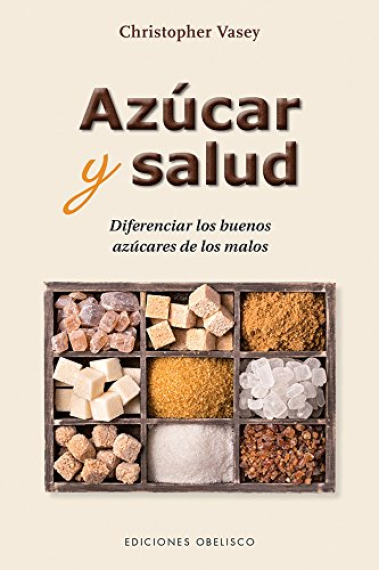 Christopher Vasey

Azúcar y salud

Diferenciar los buenos azúcares de los malos

EDICIONES OBELISCO